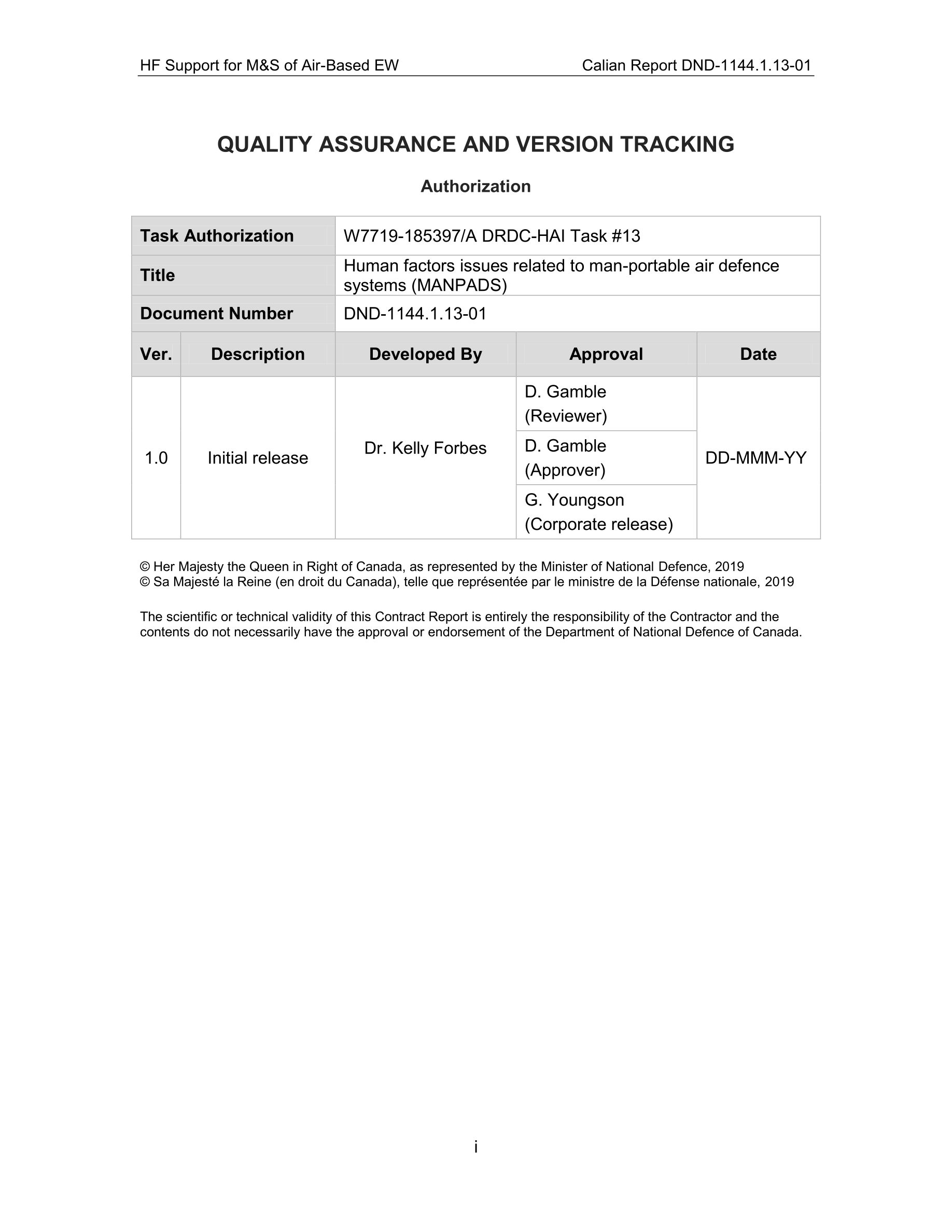 HF Support for M&S of Air-Based EW

Calian Report DND-1144.1.13-01

QUALITY ASSURANCE AND VERSION TRACKING

Authorization

| Task Authorization | W7719-185397/A DRDC-HAI Task #13 |
|---|---|
| Title | Human factors issues related to man-portable air defence systems (MANPADS) |
| Document Number | DND-1144.1.13-01 |

| Ver. | Description | Developed By | Approval | Date |
|---|---|---|---|---|
| 1.0 | Initial release | Dr. Kelly Forbes | D. Gamble (Reviewer) | DD-MMM-YY |
| | | | D. Gamble (Approver) | |
| | | | G. Youngson (Corporate release) | |

© Her Majesty the Queen in Right of Canada, as represented by the Minister of National Defence, 2019
© Sa Majesté la Reine (en droit du Canada), telle que représentée par le ministre de la Défense nationale, 2019

The scientific or technical validity of this Contract Report is entirely the responsibility of the Contractor and the contents do not necessarily have the approval or endorsement of the Department of National Defence of Canada.

i